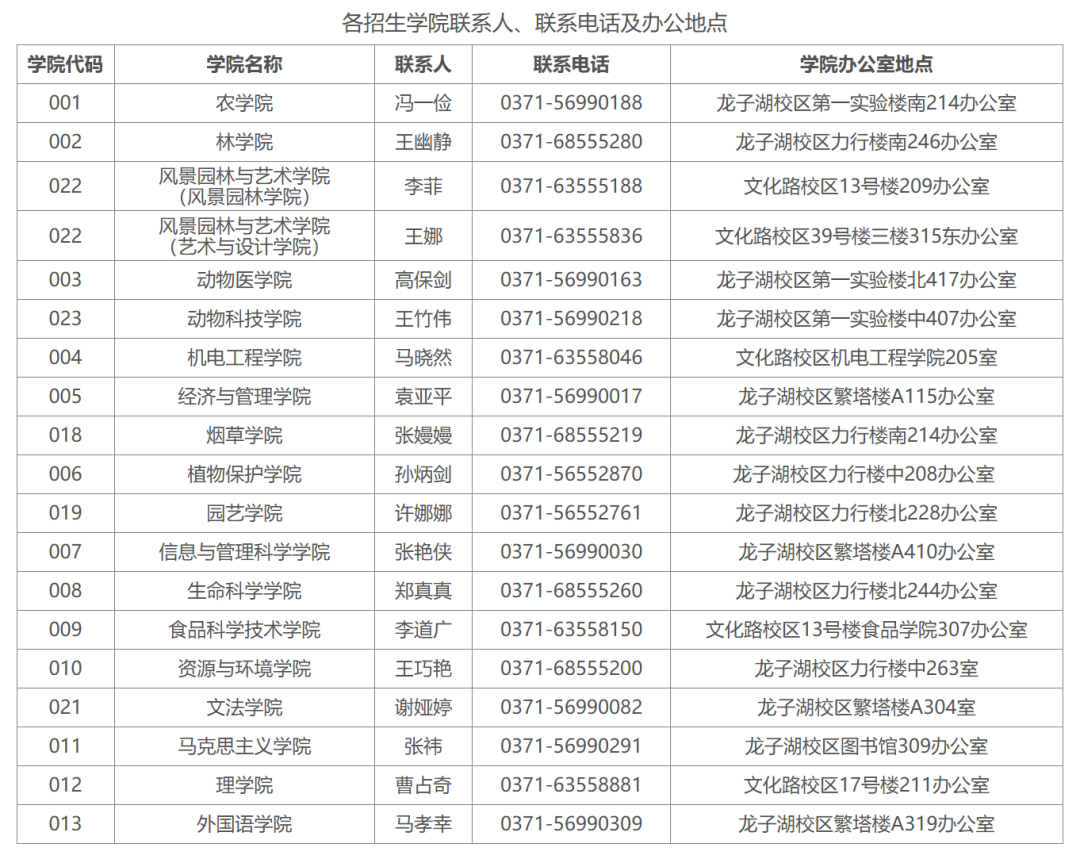 各招生学院联系人、联系电话及办公地点

| 学院代码 | 学院名称 | 联系人 | 联系电话 | 学院办公室地点 |
|---|---|---|---|---|
| 001 | 农学院 | 冯一俭 | 0371-56990188 | 龙子湖校区第一实验楼南214办公室 |
| 002 | 林学院 | 王幽静 | 0371-68555280 | 龙子湖校区力行楼南246办公室 |
| 022 | 风景园林与艺术学院（风景园林学院） | 李菲 | 0371-63555188 | 文化路校区13号楼209办公室 |
| 022 | 风景园林与艺术学院（艺术与设计学院） | 王娜 | 0371-63555836 | 文化路校区39号楼三楼315东办公室 |
| 003 | 动物医学院 | 高保剑 | 0371-56990163 | 龙子湖校区第一实验楼北417办公室 |
| 023 | 动物科技学院 | 王竹伟 | 0371-56990218 | 龙子湖校区第一实验楼中407办公室 |
| 004 | 机电工程学院 | 马晓然 | 0371-63558046 | 文化路校区机电工程学院205室 |
| 005 | 经济与管理学院 | 袁亚平 | 0371-56990017 | 龙子湖校区繁塔楼A115办公室 |
| 018 | 烟草学院 | 张嫚嫚 | 0371-68555219 | 龙子湖校区力行楼南214办公室 |
| 006 | 植物保护学院 | 孙炳剑 | 0371-56552870 | 龙子湖校区力行楼中208办公室 |
| 019 | 园艺学院 | 许娜娜 | 0371-56552761 | 龙子湖校区力行楼北228办公室 |
| 007 | 信息与管理科学学院 | 张艳侠 | 0371-56990030 | 龙子湖校区繁塔楼A410办公室 |
| 008 | 生命科学学院 | 郑真真 | 0371-68555260 | 龙子湖校区力行楼北244办公室 |
| 009 | 食品科学技术学院 | 李道广 | 0371-63558150 | 文化路校区13号楼食品学院307办公室 |
| 010 | 资源与环境学院 | 王巧艳 | 0371-68555200 | 龙子湖校区力行楼中263室 |
| 021 | 文法学院 | 谢娅婷 | 0371-56990082 | 龙子湖校区繁塔楼A304室 |
| 011 | 马克思主义学院 | 张祎 | 0371-56990291 | 龙子湖校区图书馆309办公室 |
| 012 | 理学院 | 曹占奇 | 0371-63558881 | 文化路校区17号楼211办公室 |
| 013 | 外国语学院 | 马孝幸 | 0371-56990309 | 龙子湖校区繁塔楼A319办公室 |